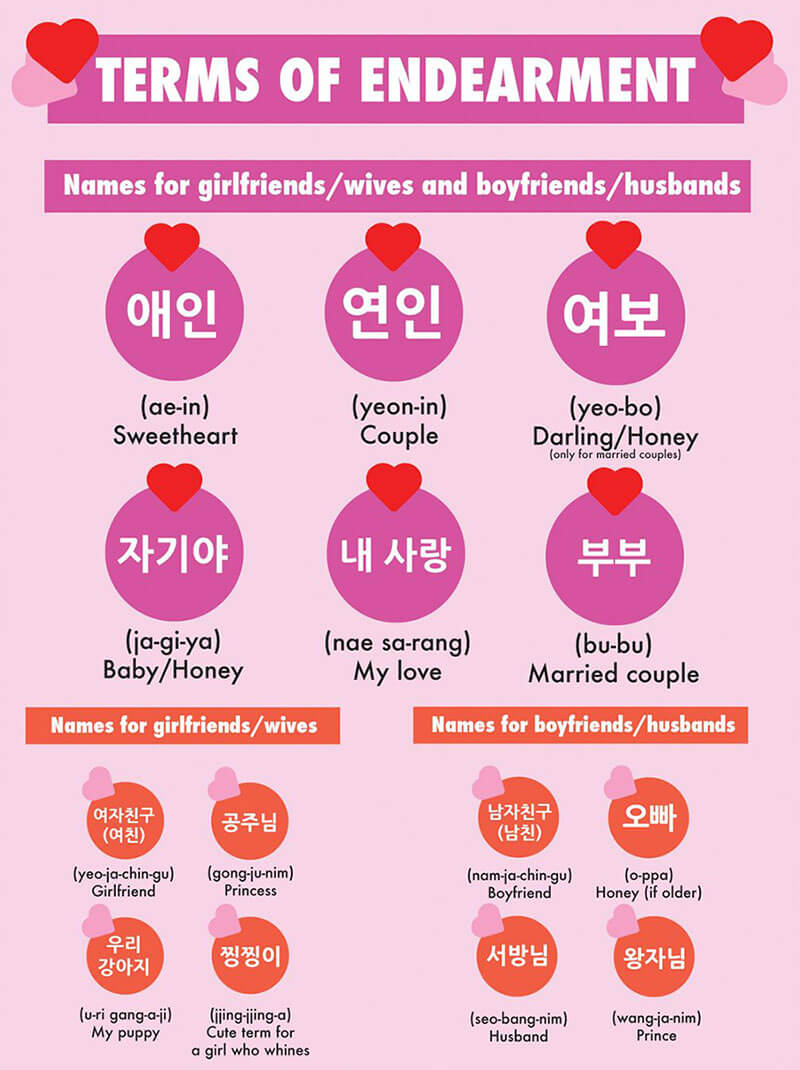 TERMS OF ENDEARMENT

Names for girlfriends/wives and boyfriends/husbands

애인
(ae-in)
Sweetheart

연인
(yeon-in)
Couple

여보
(yeo-bo)
Darling/Honey
(only for married couples)

자기야
(ja-gi-ya)
Baby/Honey

내 사랑
(nae sa-rang)
My love

부부
(bu-bu)
Married couple

Names for girlfriends/wives

여자친구 (여친)
(yeo-ja-chin-gu)
Girlfriend

공주님
(gong-ju-nim)
Princess

우리 강아지
(u-ri gang-a-ji)
My puppy

찡찡이
(jjing-jjing-a)
Cute term for a girl who whines

Names for boyfriends/husbands

남자친구 (남친)
(nam-ja-chin-gu)
Boyfriend

오빠
(o-ppa)
Honey (if older)

서방님
(seo-bang-nim)
Husband

왕자님
(wang-ja-nim)
Prince